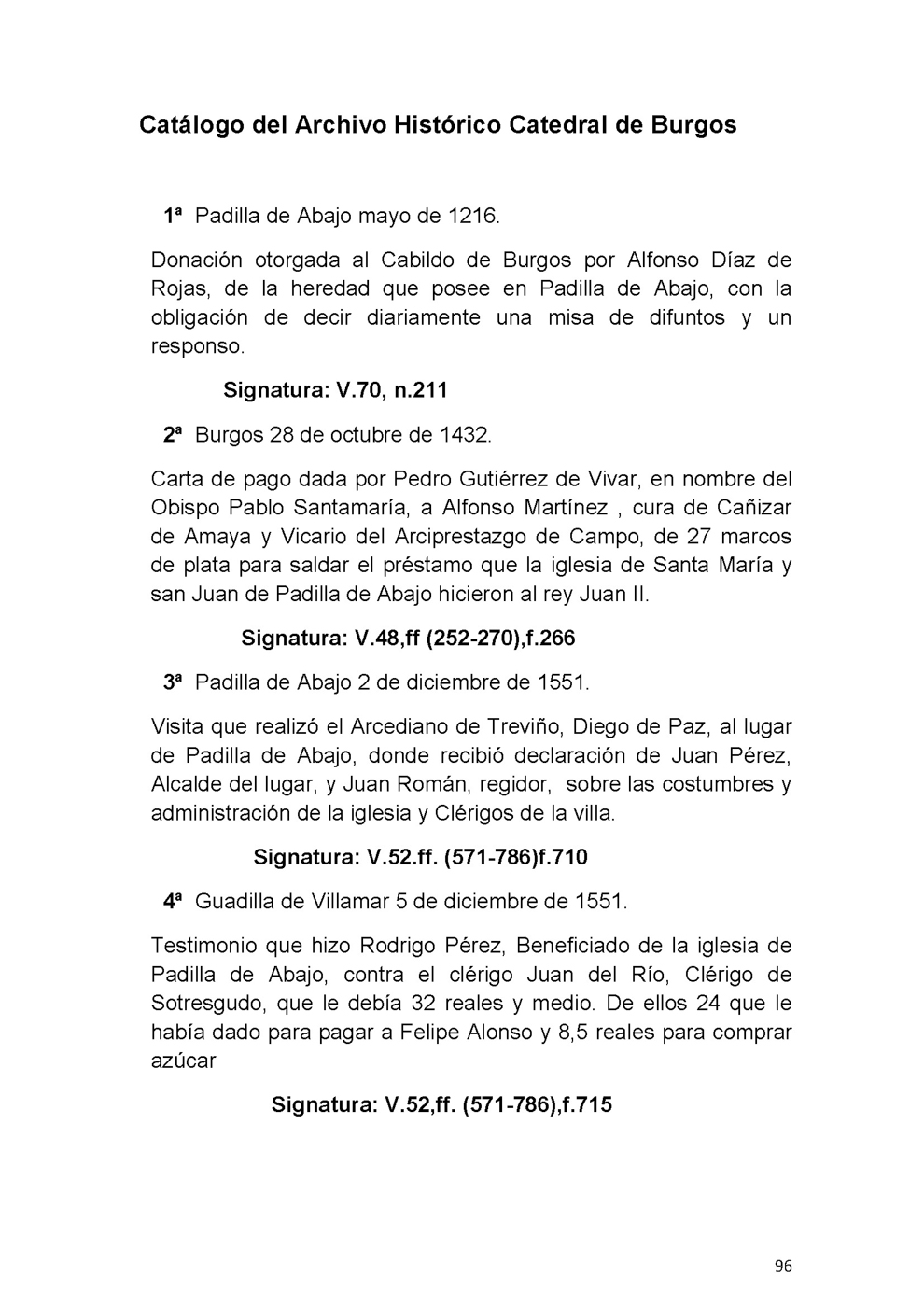 Catálogo del Archivo Histórico Catedral de Burgos

1ª Padilla de Abajo mayo de 1216.

Donación otorgada al Cabildo de Burgos por Alfonso Díaz de Rojas, de la heredad que posee en Padilla de Abajo, con la obligación de decir diariamente una misa de difuntos y un responso.

Signatura: V.70, n.211

2ª Burgos 28 de octubre de 1432.

Carta de pago dada por Pedro Gutiérrez de Vivar, en nombre del Obispo Pablo Santamaría, a Alfonso Martínez , cura de Cañizar de Amaya y Vicario del Arciprestazgo de Campo, de 27 marcos de plata para saldar el préstamo que la iglesia de Santa María y san Juan de Padilla de Abajo hicieron al rey Juan II.

Signatura: V.48,ff (252-270),f.266

3ª Padilla de Abajo 2 de diciembre de 1551.

Visita que realizó el Arcediano de Treviño, Diego de Paz, al lugar de Padilla de Abajo, donde recibió declaración de Juan Pérez, Alcalde del lugar, y Juan Román, regidor, sobre las costumbres y administración de la iglesia y Clérigos de la villa.

Signatura: V.52.ff. (571-786)f.710

4ª Guadilla de Villamar 5 de diciembre de 1551.

Testimonio que hizo Rodrigo Pérez, Beneficiado de la iglesia de Padilla de Abajo, contra el clérigo Juan del Río, Clérigo de Sotresgudo, que le debía 32 reales y medio. De ellos 24 que le había dado para pagar a Felipe Alonso y 8,5 reales para comprar azúcar

Signatura: V.52,ff. (571-786),f.715

96